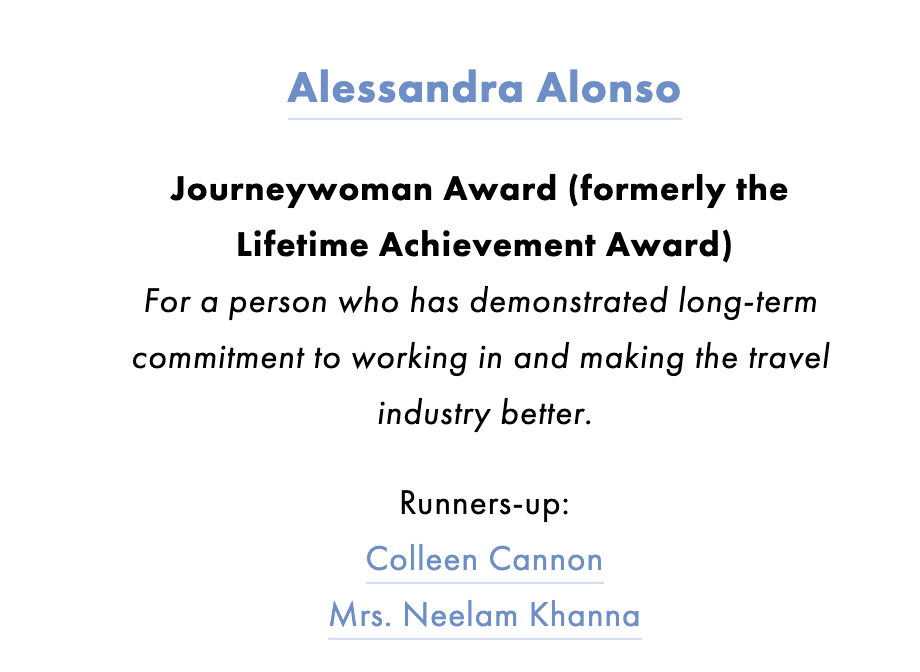 Alessandra Alonso

Journeywoman Award (formerly the Lifetime Achievement Award)
For a person who has demonstrated long-term commitment to working in and making the travel industry better.

Runners-up:
Colleen Cannon
Mrs. Neelam Khanna